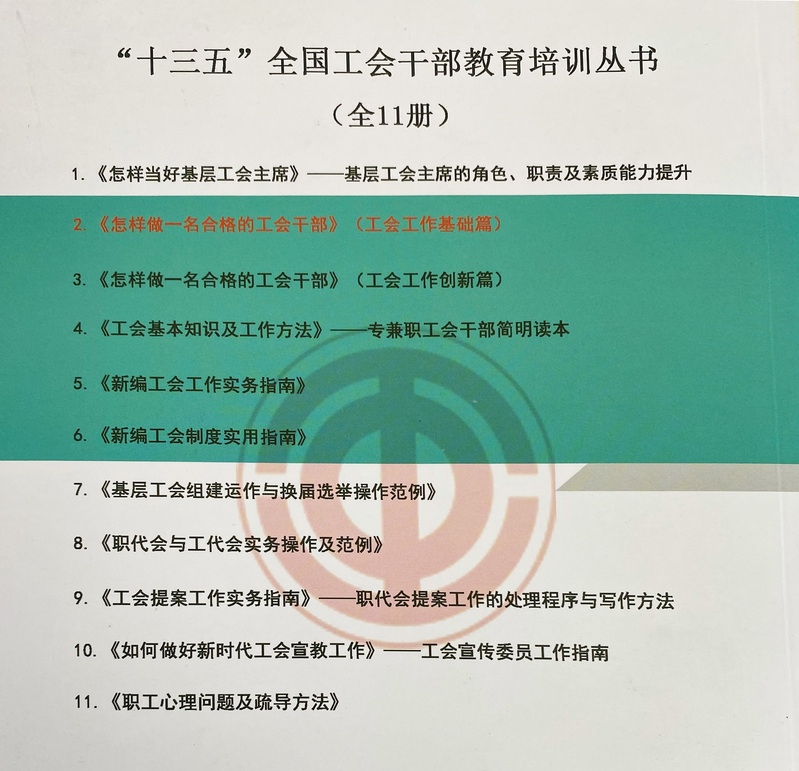 “十三五”全国工会干部教育培训丛书

（全11册）

1.《怎样当好基层工会主席》——基层工会主席的角色、职责及素质能力提升

2.《怎样做一名合格的工会干部》（工会工作基础篇）

3.《怎样做一名合格的工会干部》（工会工作创新篇）

4.《工会基本知识及工作方法》——专兼职工会干部简明读本

5.《新编工会工作实务指南》

6.《新编工会制度实用指南》

7.《基层工会组建运作与换届选举操作范例》

8.《职代会与工代会实务操作及范例》

9.《工会提案工作实务指南》——职代会提案工作的处理程序与写作方法

10.《如何做好新时代工会宣教工作》——工会宣传委员工作指南

11.《职工心理问题及疏导方法》